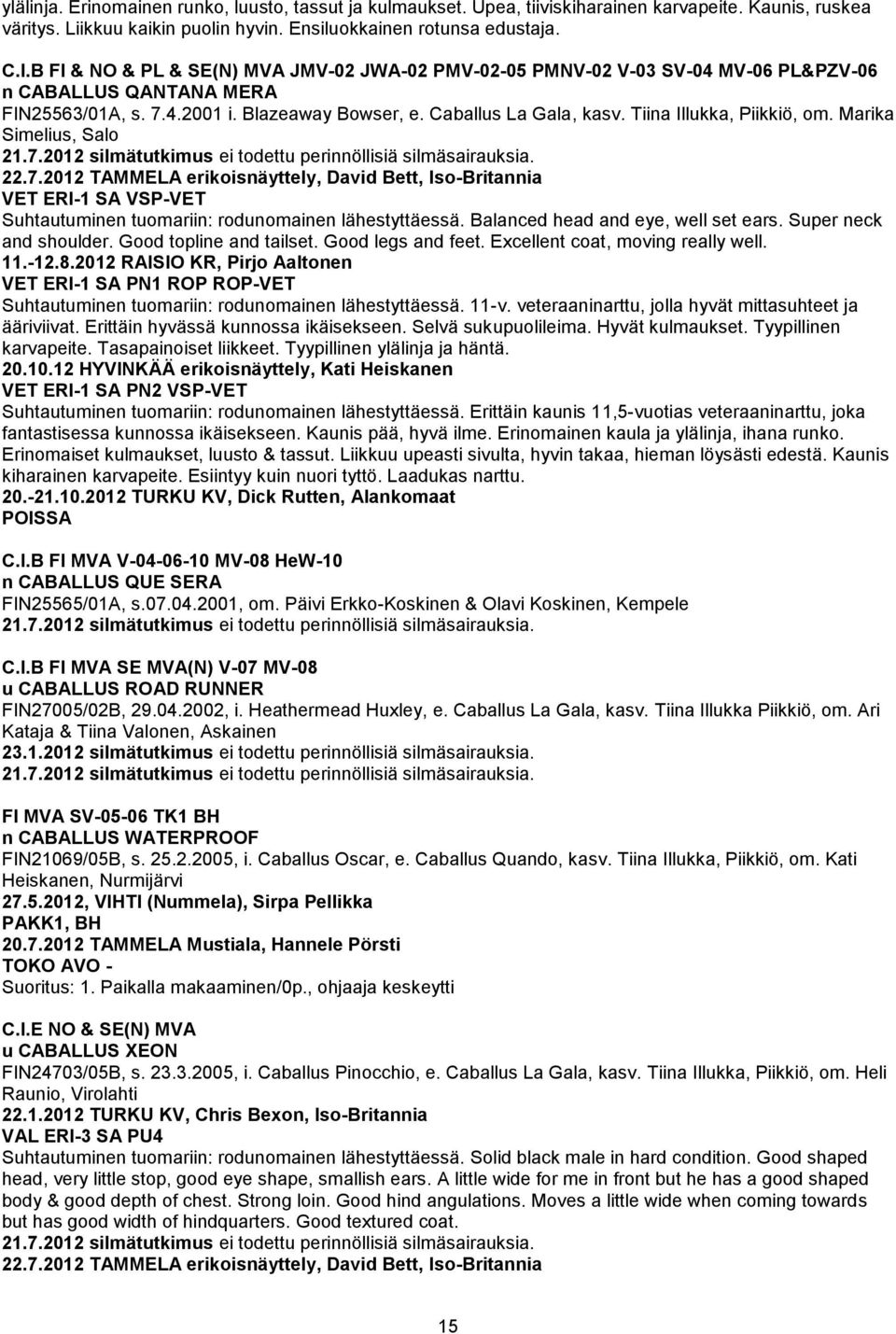 ylälinja. Erinomainen runko, luusto, tassut ja kulmaukset. Upea, tiiviskiharainen karvapeite. Kaunis, ruskea väritys. Liikkuu kaikin puolin hyvin. Ensiluokkainen rotunsa edustaja.

C.I.B FI & NO & PL & SE(N) MVA JMV-02 JWA-02 PMV-02-05 PMNV-02 V-03 SV-04 MV-06 PL&PZV-06
n CABALLUS QANTANA MERA
FIN25563/01A, s. 7.4.2001 i. Blazeaway Bowser, e. Caballus La Gala, kasv. Tiina Illukka, Piikkiö, om. Marika Simelius, Salo
21.7.2012 silmätutkimus ei todettu perinnöllisiä silmäsairauksia.
22.7.2012 TAMMELA erikoisnäyttely, David Bett, Iso-Britannia
VET ERI-1 SA VSP-VET
Suhtautuminen tuomariin: rodunomainen lähestyttäessä. Balanced head and eye, well set ears. Super neck and shoulder. Good topline and tailset. Good legs and feet. Excellent coat, moving really well.
11.-12.8.2012 RAISIO KR, Pirjo Aaltonen
VET ERI-1 SA PN1 ROP ROP-VET
Suhtautuminen tuomariin: rodunomainen lähestyttäessä. 11-v. veteraaninarttu, jolla hyvät mittasuhteet ja ääriviivat. Erittäin hyvässä kunnossa ikäisekseen. Selvä sukupuolileima. Hyvät kulmaukset. Tyypillinen karvapeite. Tasapainoiset liikkeet. Tyypillinen ylälinja ja häntä.
20.10.12 HYVINKÄÄ erikoisnäyttely, Kati Heiskanen
VET ERI-1 SA PN2 VSP-VET
Suhtautuminen tuomariin: rodunomainen lähestyttäessä. Erittäin kaunis 11,5-vuotias veteraaninarttu, joka fantastisessa kunnossa ikäisekseen. Kaunis pää, hyvä ilme. Erinomainen kaula ja ylälinja, ihana runko. Erinomaiset kulmaukset, luusto & tassut. Liikkuu upeasti sivulta, hyvin takaa, hieman löysästi edestä. Kaunis kiharainen karvapeite. Esiintyy kuin nuori tyttö. Laadukas narttu.
20.-21.10.2012 TURKU KV, Dick Rutten, Alankomaat
POISSA

C.I.B FI MVA V-04-06-10 MV-08 HeW-10
n CABALLUS QUE SERA
FIN25565/01A, s.07.04.2001, om. Päivi Erkko-Koskinen & Olavi Koskinen, Kempele
21.7.2012 silmätutkimus ei todettu perinnöllisiä silmäsairauksia.

C.I.B FI MVA SE MVA(N) V-07 MV-08
u CABALLUS ROAD RUNNER
FIN27005/02B, 29.04.2002, i. Heathermead Huxley, e. Caballus La Gala, kasv. Tiina Illukka Piikkiö, om. Ari Kataja & Tiina Valonen, Askainen
23.1.2012 silmätutkimus ei todettu perinnöllisiä silmäsairauksia.
21.7.2012 silmätutkimus ei todettu perinnöllisiä silmäsairauksia.

FI MVA SV-05-06 TK1 BH
n CABALLUS WATERPROOF
FIN21069/05B, s. 25.2.2005, i. Caballus Oscar, e. Caballus Quando, kasv. Tiina Illukka, Piikkiö, om. Kati Heiskanen, Nurmijärvi
27.5.2012, VIHTI (Nummela), Sirpa Pellikka
PAKK1, BH
20.7.2012 TAMMELA Mustiala, Hannele Pörsti
TOKO AVO -
Suoritus: 1. Paikalla makaaminen/0p., ohjaaja keskeytti

C.I.E NO & SE(N) MVA
u CABALLUS XEON
FIN24703/05B, s. 23.3.2005, i. Caballus Pinocchio, e. Caballus La Gala, kasv. Tiina Illukka, Piikkiö, om. Heli Raunio, Virolahti
22.1.2012 TURKU KV, Chris Bexon, Iso-Britannia
VAL ERI-3 SA PU4
Suhtautuminen tuomariin: rodunomainen lähestyttäessä. Solid black male in hard condition. Good shaped head, very little stop, good eye shape, smallish ears. A little wide for me in front but he has a good shaped body & good depth of chest. Strong loin. Good hind angulations. Moves a little wide when coming towards but has good width of hindquarters. Good textured coat.
21.7.2012 silmätutkimus ei todettu perinnöllisiä silmäsairauksia.
22.7.2012 TAMMELA erikoisnäyttely, David Bett, Iso-Britannia

15